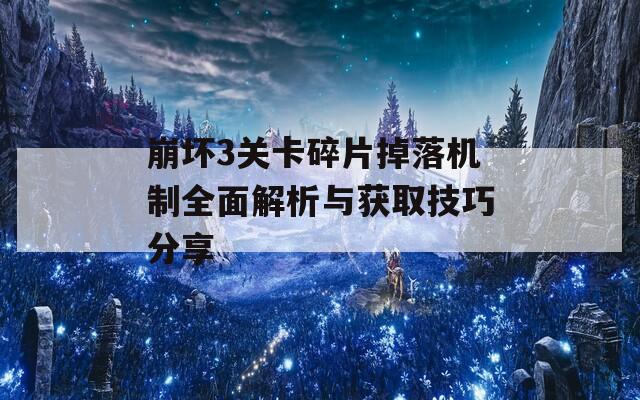 崩坏3关卡碎片掉落机制全面解析与获取技巧分享